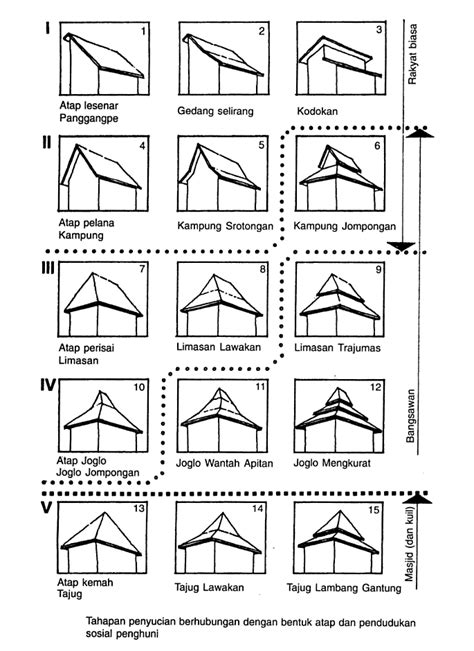 I

1

Atap lesenar
Panggangpe

2

Gedang selirang

3

Kodokan

Rakyat biasa

II

4

Atap pelana
Kampung

5

Kampung Srotongan

6

Kampung Jompongan

III

7

Atap perisai
Limasan

8

Limasan Lawakan

9

Limasan Trajumas

IV

10

Atap Joglo
Joglo Jompongan

11

Joglo Wantah Apitan

12

Joglo Mengkurat

Bangsawan

V

13

Atap kemah
Tajug

14

Tajug Lawakan

15

Tajug Lambang Gantung

Masjid (dan kuil)

Tahapan penyucian berhubungan dengan bentuk atap dan pendudukan sosial penghuni